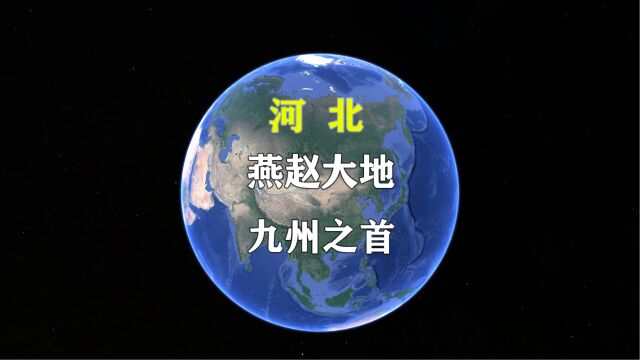 河 北

燕赵大地

九州之首